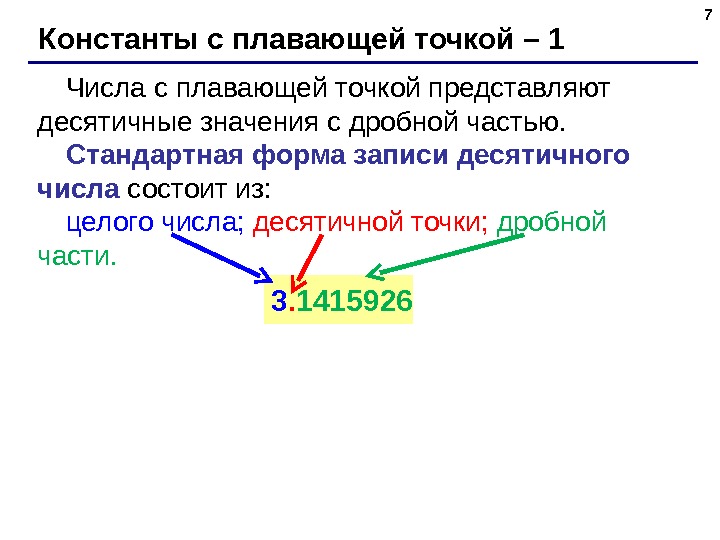 7

Константы с плавающей точкой – 1

Числа с плавающей точкой представляют десятичные значения с дробной частью.

Стандартная форма записи десятичного числа состоит из:

целого числа; десятичной точки; дробной части.

3.1415926